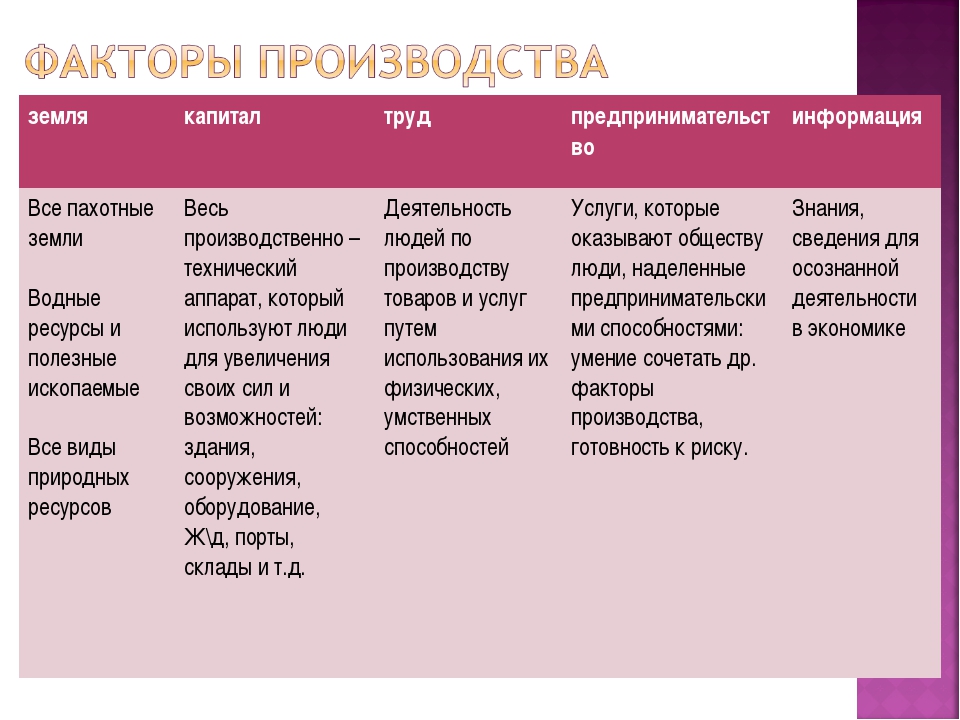 ФАКТОРЫ ПРОИЗВОДСТВА

| земля | капитал | труд | предпринимательство | информация |
|---|---|---|---|---|
| Все пахотные земли<br><br>Водные ресурсы и полезные ископаемые<br><br>Все виды природных ресурсов | Весь производственно – технический аппарат, который используют люди для увеличения своих сил и возможностей: здания, сооружения, оборудование, Ж\д, порты, склады и т.д. | Деятельность людей по производству товаров и услуг путем использования их физических, умственных способностей | Услуги, которые оказывают обществу люди, наделенные предпринимательскими способностями: умение сочетать др. факторы производства, готовность к риску. | Знания, сведения для осознанной деятельности в экономике |